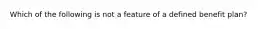 Which of the following is not a feature of a defined benefit plan?